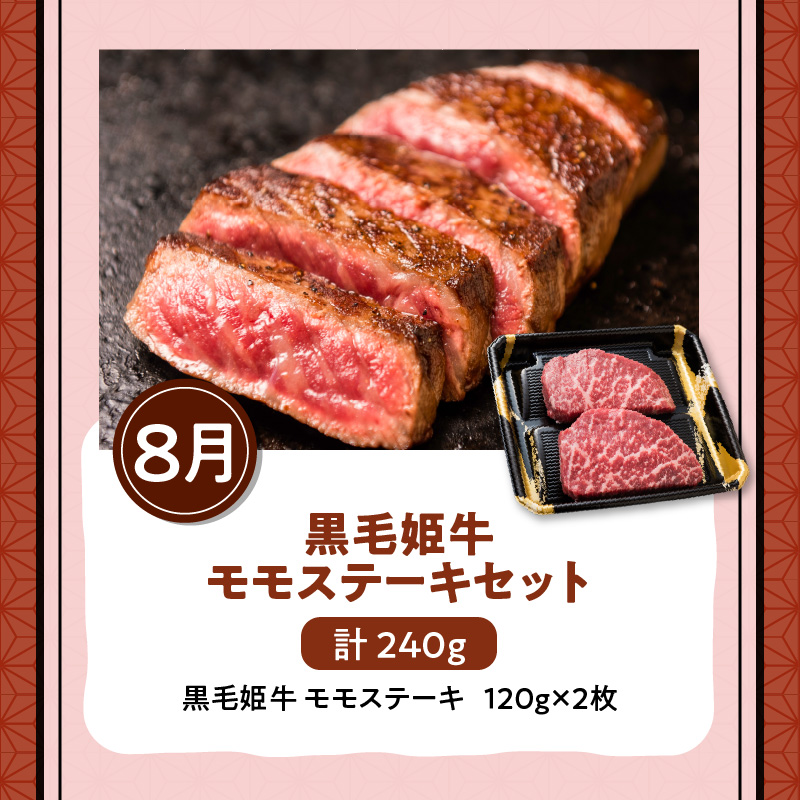 8月

黒毛姫牛
モモステーキセット

計 240g

黒毛姫牛 モモステーキ　120g×2枚